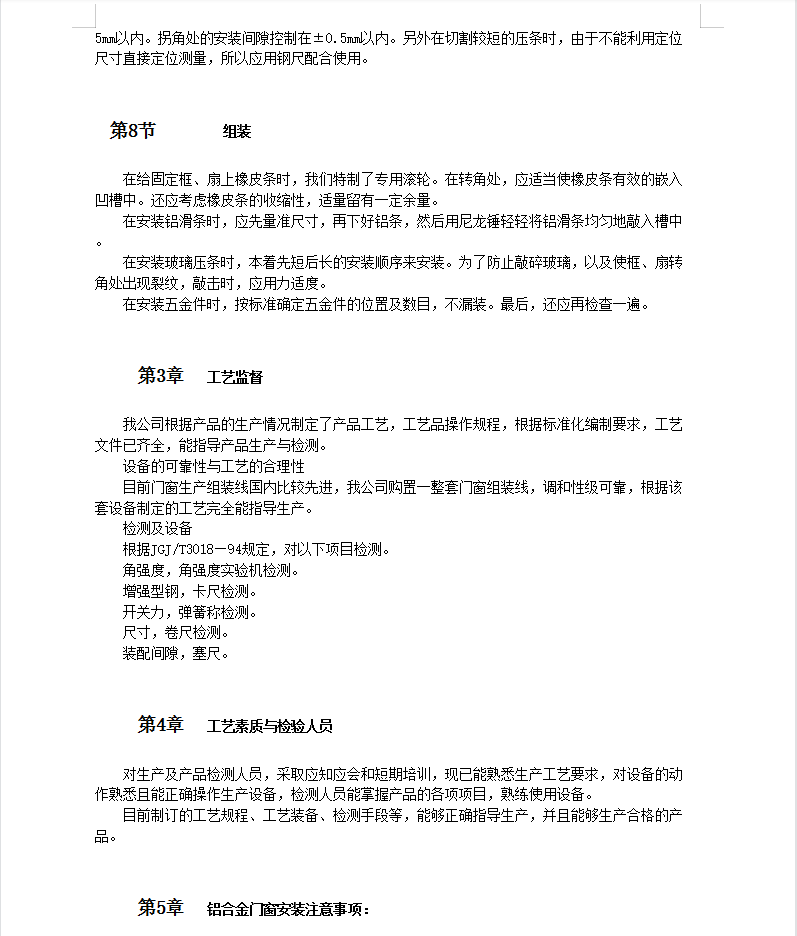 5mm以内。拐角处的安装间隙控制在±0.5mm以内。另外在切割较短的压条时，由于不能利用定位尺寸直接定位测量，所以应用钢尺配合使用。

第8节　　组装

在给固定框、扇上橡皮条时，我们特制了专用滚轮。在转角处，应适当使橡皮条有效的嵌入凹槽中。还应考虑橡皮条的收缩性，适量留有一定余量。

在安装铝滑条时，应先量准尺寸，再下好铝条，然后用尼龙锤轻轻将铝滑条均匀地敲入槽中。

在安装玻璃压条时，本着先短后长的安装顺序来安装。为了防止敲碎玻璃，以及使框、扇转角处出现裂纹，敲击时，应用力适度。

在安装五金件时，按标准确定五金件的位置及数目，不漏装。最后，还应再检查一遍。

第3章　工艺监督

我公司根据产品的生产情况制定了产品工艺，工艺品操作规程，根据标准化编制要求，工艺文件已齐全，能指导产品生产与检测。

设备的可靠性与工艺的合理性

目前门窗生产组装线国内比较先进，我公司购置一整套门窗组装线，调和性级可靠，根据该套设备制定的工艺完全能指导生产。

检测及设备

根据JGJ/T3018—94规定，对以下项目检测。

角强度，角强度实验机检测。

增强型钢，卡尺检测。

开关力，弹簧称检测。

尺寸，卷尺检测。

装配间隙，塞尺。

第4章　工艺素质与检验人员

对生产及产品检测人员，采取应知应会和短期培训，现已能熟悉生产工艺要求，对设备的动作熟悉且能正确操作生产设备，检测人员能掌握产品的各项项目，熟练使用设备。

目前制订的工艺规程、工艺装备、检测手段等，能够正确指导生产，并且能够生产合格的产品。

第5章　铝合金门窗安装注意事项：